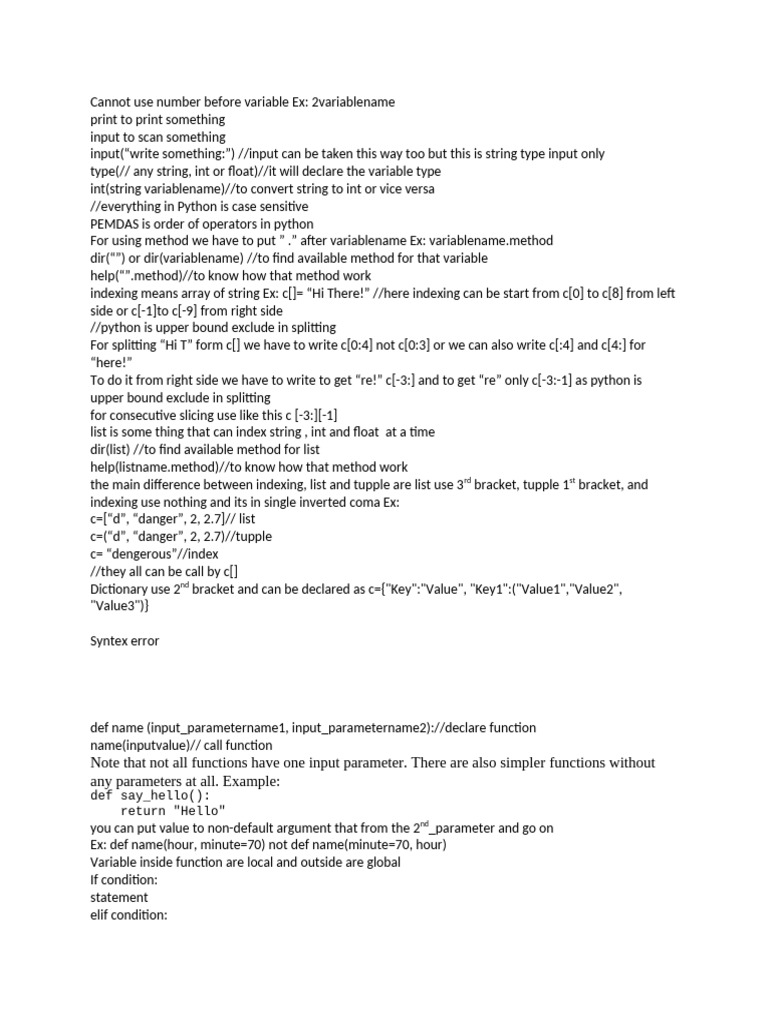 Cannot use number before variable Ex: 2variablename
print to print something
input to scan something
input("write something:") //input can be taken this way too but this is string type input only
type(// any string, int or float)//it will declare the variable type
int(string variablename)//to convert string to int or vice versa
//everything in Python is case sensitive
PEMDAS is order of operators in python
For using method we have to put " ." after variablename Ex: variablename.method
dir("") or dir(variablename) //to find available method for that variable
help("".method)//to know how that method work
indexing means array of string Ex: c[]= "Hi There!" //here indexing can be start from c[0] to c[8] from left side or c[-1]to c[-9] from right side
//python is upper bound exclude in splitting
For splitting "Hi T" form c[] we have to write c[0:4] not c[0:3] or we can also write c[:4] and c[4:] for "here!"
To do it from right side we have to write to get "re!" c[-3:] and to get "re" only c[-3:-1] as python is upper bound exclude in splitting
for consecutive slicing use like this c [-3:][-1]
list is some thing that can index string , int and float at a time
dir(list) //to find available method for list
help(listname.method)//to know how that method work
the main difference between indexing, list and tupple are list use 3$^{rd}$ bracket, tupple 1$^{st}$ bracket, and indexing use nothing and its in single inverted coma Ex:
c=["d", "danger", 2, 2.7]// list
c=("d", "danger", 2, 2.7)//tupple
c= "dengerous"//index
//they all can be call by c[]
Dictionary use 2$^{nd}$ bracket and can be declared as c={"Key":"Value", "Key1":("Value1","Value2", "Value3")}

Syntex error

def name (input_parametername1, input_parametername2)://declare function
name(inputvalue)// call function
Note that not all functions have one input parameter. There are also simpler functions without any parameters at all. Example:
def say_hello():
    return "Hello"
you can put value to non-default argument that from the 2$^{nd}$_parameter and go on
Ex: def name(hour, minute=70) not def name(minute=70, hour)
Variable inside function are local and outside are global
If condition:
statement
elif condition: